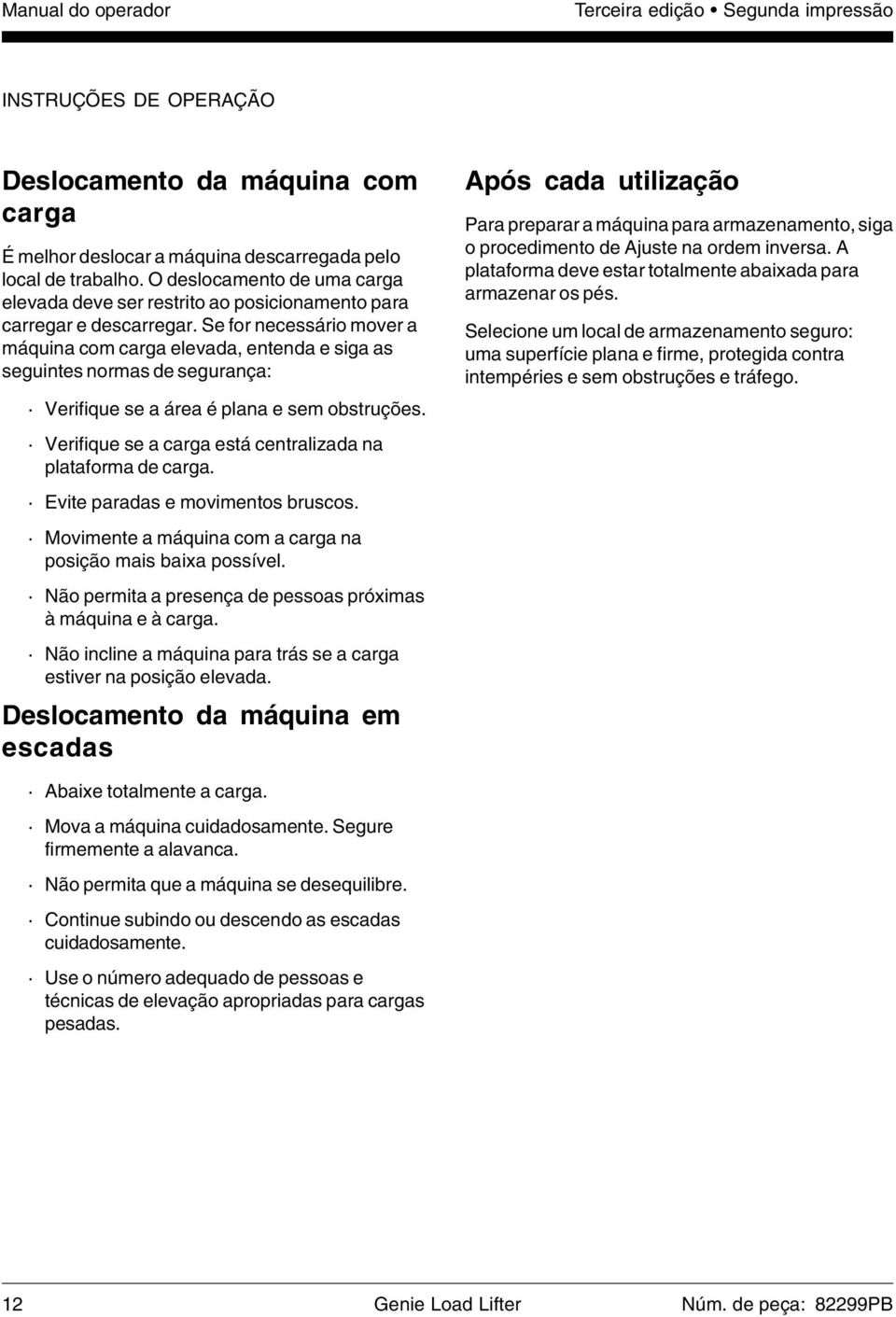 Manual do operador

Terceira edição • Segunda impressão

INSTRUÇÕES DE OPERAÇÃO

Deslocamento da máquina com carga

É melhor deslocar a máquina descarregada pelo local de trabalho. O deslocamento de uma carga elevada deve ser restrito ao posicionamento para carregar e descarregar. Se for necessário mover a máquina com carga elevada, entenda e siga as seguintes normas de segurança:

· Verifique se a área é plana e sem obstruções.

· Verifique se a carga está centralizada na plataforma de carga.

· Evite paradas e movimentos bruscos.

· Movimente a máquina com a carga na posição mais baixa possível.

· Não permita a presença de pessoas próximas à máquina e à carga.

· Não incline a máquina para trás se a carga estiver na posição elevada.

Deslocamento da máquina em escadas

· Abaixe totalmente a carga.

· Mova a máquina cuidadosamente. Segure firmemente a alavanca.

· Não permita que a máquina se desequilibre.

· Continue subindo ou descendo as escadas cuidadosamente.

· Use o número adequado de pessoas e técnicas de elevação apropriadas para cargas pesadas.

Após cada utilização

Para preparar a máquina para armazenamento, siga o procedimento de Ajuste na ordem inversa. A plataforma deve estar totalmente abaixada para armazenar os pés.

Selecione um local de armazenamento seguro: uma superfície plana e firme, protegida contra intempéries e sem obstruções e tráfego.

12

Genie Load Lifter

Núm. de peça: 82299PB